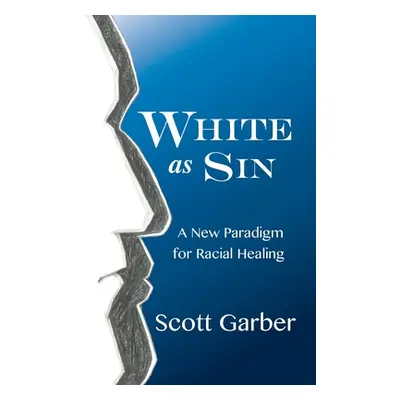 WHITE as SIN

A New Paradigm for Racial Healing

Scott Garber